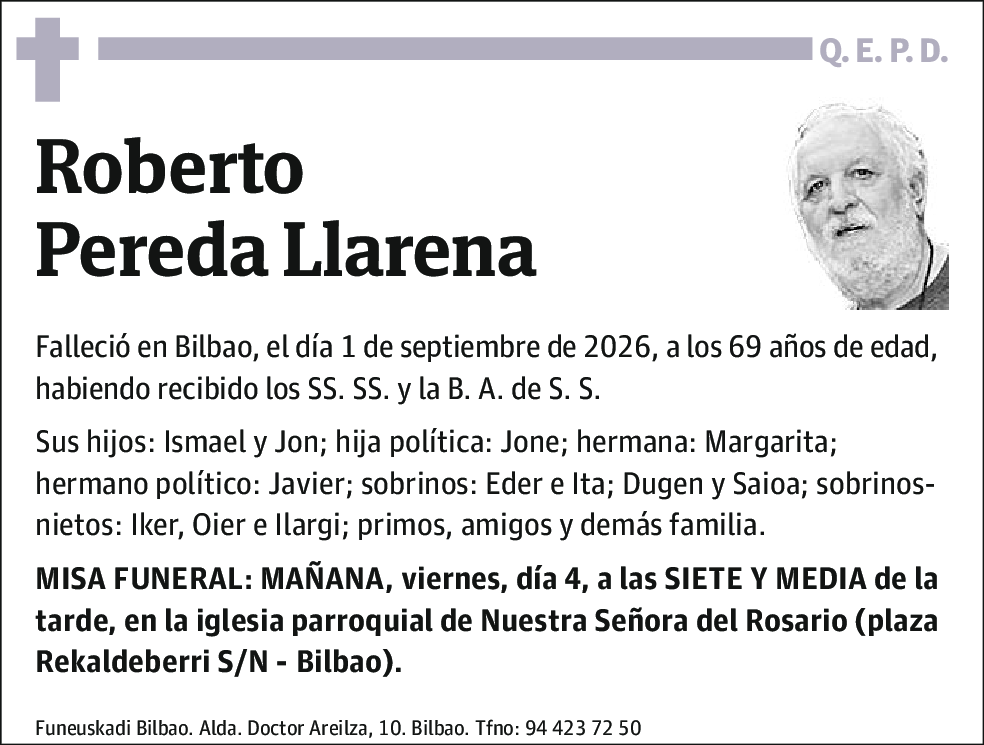 Q. E. P. D.

Roberto
Pereda Llarena

Falleció en Bilbao, el día 1 de septiembre de 2026, a los 69 años de edad, habiendo recibido los SS. SS. y la B. A. de S. S.

Sus hijos: Ismael y Jon; hija política: Jone; hermana: Margarita; hermano político: Javier; sobrinos: Eder e Ita; Dugen y Saioa; sobrinos-nietos: Iker, Oier e Ilargi; primos, amigos y demás familia.

MISA FUNERAL: MAÑANA, viernes, día 4, a las SIETE Y MEDIA de la tarde, en la iglesia parroquial de Nuestra Señora del Rosario (plaza Rekaldeberri S/N - Bilbao).

Funeuskadi Bilbao. Alda. Doctor Areilza, 10. Bilbao. Tfno: 94 423 72 50